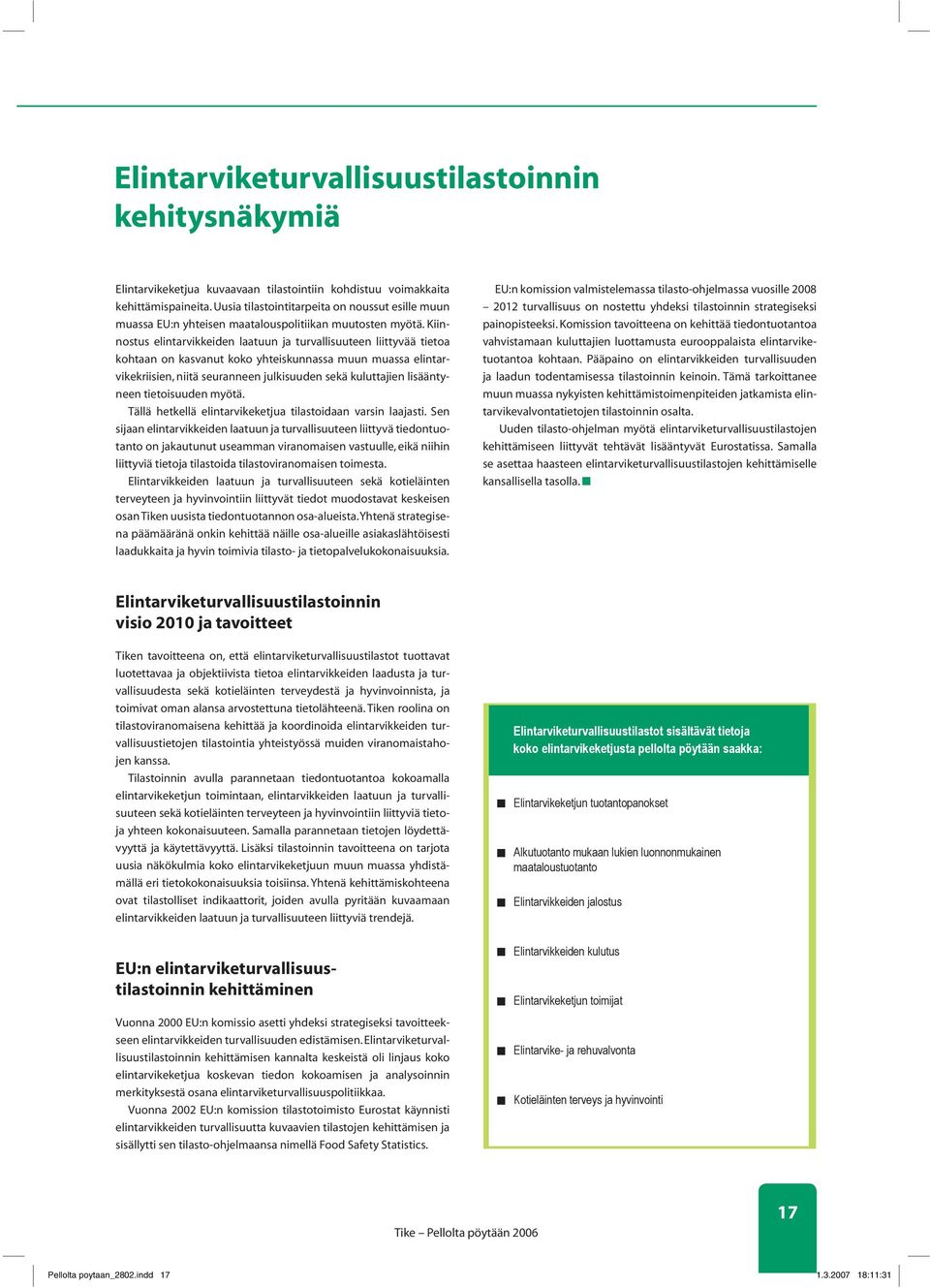 Elintarviketurvallisuustilastoinnin kehitysnäkymiä

Elintarvikeketjua kuvaavaan tilastointiin kohdistuu voimakkaita kehittämispaineita. Uusia tilastointitarpeita on noussut esille muun muassa EU:n yhteisen maatalouspolitiikan muutosten myötä. Kiinnostus elintarvikkeiden laatuun ja turvallisuuteen liittyvää tietoa kohtaan on kasvanut koko yhteiskunnassa muun muassa elintarvikekriisien, niitä seuranneen julkisuuden sekä kuluttajien lisääntyneen tietoisuuden myötä.

Tällä hetkellä elintarvikeketjua tilastoidaan varsin laajasti. Sen sijaan elintarvikkeiden laatuun ja turvallisuuteen liittyvä tiedontuotanto on jakautunut useamman viranomaisen vastuulle, eikä niihin liittyviä tietoja tilastoida tilastoviranomaisen toimesta.

Elintarvikkeiden laatuun ja turvallisuuteen sekä kotieläinten terveyteen ja hyvinvointiin liittyvät tiedot muodostavat keskeisen osan Tiken uusista tiedontuotannon osa-alueista. Yhtenä strategisena päämääränä onkin kehittää näille osa-alueille asiakaslähtöisesti laadukkaita ja hyvin toimivia tilasto- ja tietopalvelukokonaisuuksia.

EU:n komission valmistelemassa tilasto-ohjelmassa vuosille 2008 – 2012 turvallisuus on nostettu yhdeksi tilastoinnin strategiseksi painopisteeksi. Komission tavoitteena on kehittää tiedontuotantoa vahvistamaan kuluttajien luottamusta eurooppalaista elintarviketuotantoa kohtaan. Pääpaino on elintarvikkeiden turvallisuuden ja laadun todentamisessa tilastoinnin keinoin. Tämä tarkoittanee muun muassa nykyisten kehittämistoimenpiteiden jatkamista elintarvikevalvontatietojen tilastoinnin osalta.

Uuden tilasto-ohjelman myötä elintarviketurvallisuustilastojen kehittämiseen liittyvät tehtävät lisääntyvät Eurostatissa. Samalla se asettaa haasteen elintarviketurvallisuustilastojen kehittämiselle kansallisella tasolla.

Elintarviketurvallisuustilastoinnin visio 2010 ja tavoitteet

Tiken tavoitteena on, että elintarviketurvallisuustilastot tuottavat luotettavaa ja objektiivista tietoa elintarvikkeiden laadusta ja turvallisuudesta sekä kotieläinten terveydestä ja hyvinvoinnista, ja toimivat oman alansa arvostettuna tietolähteenä. Tiken roolina on tilastoviranomaisena kehittää ja koordinoida elintarvikkeiden turvallisuustietojen tilastointia yhteistyössä muiden viranomaistahojen kanssa.

Tilastoinnin avulla parannetaan tiedontuotantoa kokoamalla elintarvikeketjun toimintaan, elintarvikkeiden laatuun ja turvallisuuteen sekä kotieläinten terveyteen ja hyvinvointiin liittyviä tietoja yhteen kokonaisuuteen. Samalla parannetaan tietojen löydettävyyttä ja käytettävyyttä. Lisäksi tilastoinnin tavoitteena on tarjota uusia näkökulmia koko elintarvikeketjuun muun muassa yhdistämällä eri tietokokonaisuuksia toisiinsa. Yhtenä kehittämiskohteena ovat tilastolliset indikaattorit, joiden avulla pyritään kuvaamaan elintarvikkeiden laatuun ja turvallisuuteen liittyviä trendejä.

EU:n elintarviketurvallisuustilastoinnin kehittäminen

Vuonna 2000 EU:n komissio asetti yhdeksi strategiseksi tavoitteekseen elintarvikkeiden turvallisuuden edistämisen. Elintarviketurvallisuustilastoinnin kehittämisen kannalta keskeistä oli linjaus koko elintarvikeketjua koskevan tiedon kokoamisen ja analysoinnin merkityksestä osana elintarviketurvallisuuspolitiikkaa.

Vuonna 2002 EU:n komission tilastotoimisto Eurostat käynnisti elintarvikkeiden turvallisuutta kuvaavien tilastojen kehittämisen ja sisällytti sen tilasto-ohjelmaansa nimellä Food Safety Statistics.

Elintarviketurvallisuustilastot sisältävät tietoja koko elintarvikeketjusta pellolta pöytään saakka:

Elintarvikeketjun tuotantopanokset

Alkutuotanto mukaan lukien luonnonmukainen maataloustuotanto

Elintarvikkeiden jalostus

Elintarvikkeiden kulutus

Elintarvikeketjun toimijat

Elintarvike- ja rehuvalvonta

Kotieläinten terveys ja hyvinvointi

Tike – Pellolta pöytään 2006

17

Pellolta poytaan_2802.indd 17

1.3.2007 18:11:31